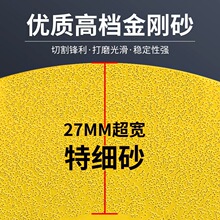 优质高档金刚砂

切割锋利·打磨光滑·稳定性强

27MM超宽

特细砂